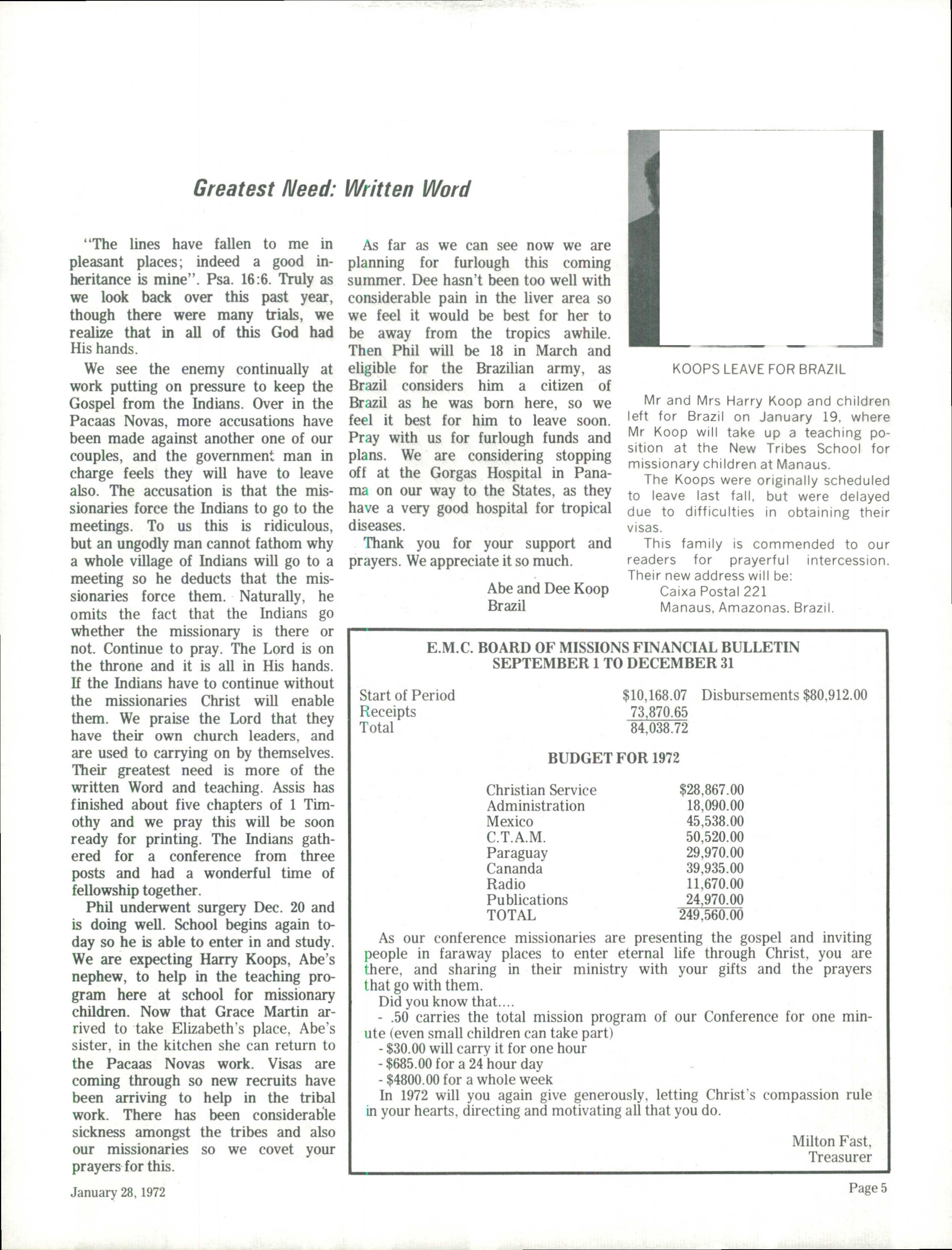 Greatest Need: Written Word

"The lines have fallen to me in pleasant places; indeed a good inheritance is mine". Psa. 16:6. Truly as we look back over this past year, though there were many trials, we realize that in all of this God had His hands.

We see the enemy continually at work putting on pressure to keep the Gospel from the Indians. Over in the Pacaas Novas, more accusations have been made against another one of our couples, and the government man in charge feels they will have to leave also. The accusation is that the missionaries force the Indians to go to the meetings. To us this is ridiculous, but an ungodly man cannot fathom why a whole village of Indians will go to a meeting so he deducts that the missionaries force them. Naturally, he omits the fact that the Indians go whether the missionary is there or not. Continue to pray. The Lord is on the throne and it is all in His hands. If the Indians have to continue without the missionaries Christ will enable them. We praise the Lord that they have their own church leaders, and are used to carrying on by themselves. Their greatest need is more of the written Word and teaching. Assis has finished about five chapters of 1 Timothy and we pray this will be soon ready for printing. The Indians gathered for a conference from three posts and had a wonderful time of fellowship together.

Phil underwent surgery Dec. 20 and is doing well. School begins again today so he is able to enter in and study. We are expecting Harry Koops, Abe's nephew, to help in the teaching program here at school for missionary children. Now that Grace Martin arrived to take Elizabeth's place, Abe's sister, in the kitchen she can return to the Pacaas Novas work. Visas are coming through so new recruits have been arriving to help in the tribal work. There has been considerable sickness amongst the tribes and also our missionaries so we covet your prayers for this.

As far as we can see now we are planning for furlough this coming summer. Dee hasn't been too well with considerable pain in the liver area so we feel it would be best for her to be away from the tropics awhile. Then Phil will be 18 in March and eligible for the Brazilian army, as Brazil considers him a citizen of Brazil as he was born here, so we feel it best for him to leave soon. Pray with us for furlough funds and plans. We are considering stopping off at the Gorgas Hospital in Panama on our way to the States, as they have a very good hospital for tropical diseases.

Thank you for your support and prayers. We appreciate it so much.

Abe and Dee Koop
Brazil

KOOPS LEAVE FOR BRAZIL

Mr and Mrs Harry Koop and children left for Brazil on January 19, where Mr Koop will take up a teaching position at the New Tribes School for missionary children at Manaus.

The Koops were originally scheduled to leave last fall, but were delayed due to difficulties in obtaining their visas.

This family is commended to our readers for prayerful intercession. Their new address will be:
Caixa Postal 221
Manaus, Amazonas, Brazil.

E.M.C. BOARD OF MISSIONS FINANCIAL BULLETIN
SEPTEMBER 1 TO DECEMBER 31

| | | |
|---|---|---|
| Start of Period | $10,168.07 | Disbursements $80,912.00 |
| Receipts | 73,870.65 | |
| Total | 84,038.72 | |

BUDGET FOR 1972

| | |
|---|---|
| Christian Service | $28,867.00 |
| Administration | 18,090.00 |
| Mexico | 45,538.00 |
| C.T.A.M. | 50,520.00 |
| Paraguay | 29,970.00 |
| Cananda | 39,935.00 |
| Radio | 11,670.00 |
| Publications | 24,970.00 |
| TOTAL | 249,560.00 |

As our conference missionaries are presenting the gospel and inviting people in faraway places to enter eternal life through Christ, you are there, and sharing in their ministry with your gifts and the prayers that go with them.

Did you know that....
- .50 carries the total mission program of our Conference for one minute (even small children can take part)
- $30.00 will carry it for one hour
- $685.00 for a 24 hour day
- $4800.00 for a whole week

In 1972 will you again give generously, letting Christ's compassion rule in your hearts, directing and motivating all that you do.

Milton Fast,
Treasurer

January 28, 1972

Page 5